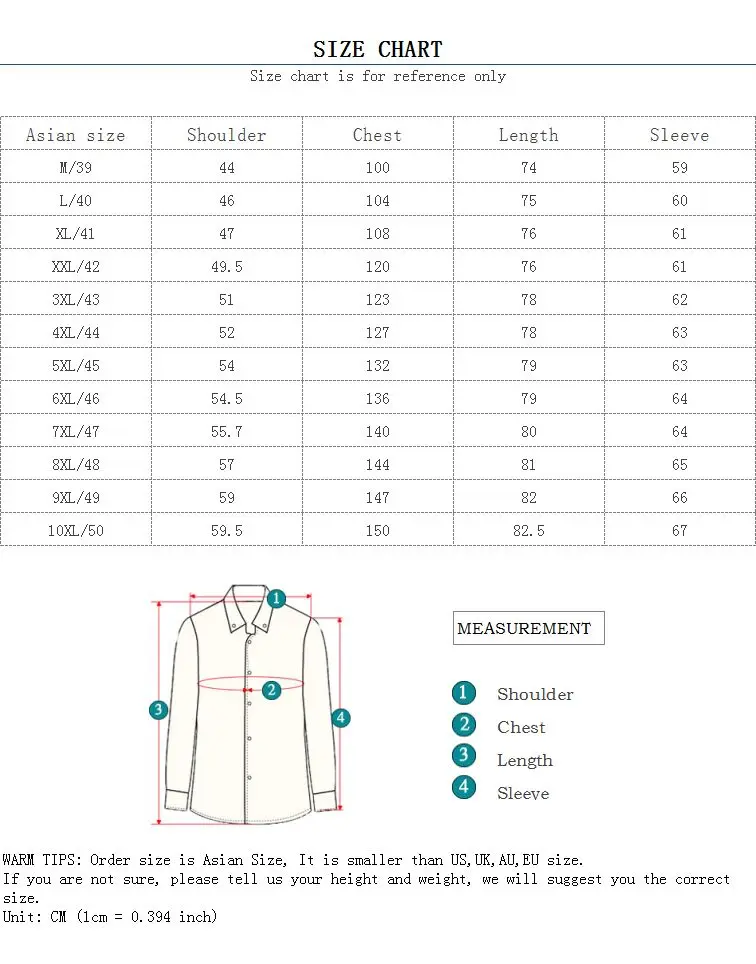 SIZE CHART

Size chart is for reference only

| Asian size | Shoulder | Chest | Length | Sleeve |
|---|---|---|---|---|
| M/39 | 44 | 100 | 74 | 59 |
| L/40 | 46 | 104 | 75 | 60 |
| XL/41 | 47 | 108 | 76 | 61 |
| XXL/42 | 49.5 | 120 | 76 | 61 |
| 3XL/43 | 51 | 123 | 78 | 62 |
| 4XL/44 | 52 | 127 | 78 | 63 |
| 5XL/45 | 54 | 132 | 79 | 63 |
| 6XL/46 | 54.5 | 136 | 79 | 64 |
| 7XL/47 | 55.7 | 140 | 80 | 64 |
| 8XL/48 | 57 | 144 | 81 | 65 |
| 9XL/49 | 59 | 147 | 82 | 66 |
| 10XL/50 | 59.5 | 150 | 82.5 | 67 |

1
2
3
4

MEASUREMENT

1 Shoulder
2 Chest
3 Length
4 Sleeve

WARM TIPS: Order size is Asian Size, It is smaller than US,UK,AU,EU size.
If you are not sure, please tell us your height and weight, we will suggest you the correct size.
Unit: CM (1cm = 0.394 inch)